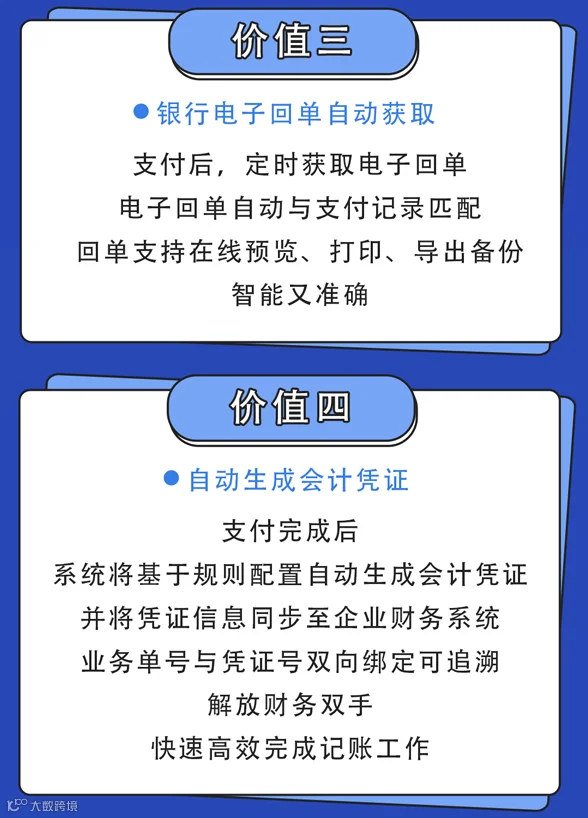 价值三

• 银行电子回单自动获取

支付后，定时获取电子回单

电子回单自动与支付记录匹配

回单支持在线预览、打印、导出备份

智能又准确

价值四

• 自动生成会计凭证

支付完成后

系统将基于规则配置自动生成会计凭证

并将凭证信息同步至企业财务系统

业务单号与凭证号双向绑定可追溯

解放财务双手

快速高效完成记账工作

大数跨境